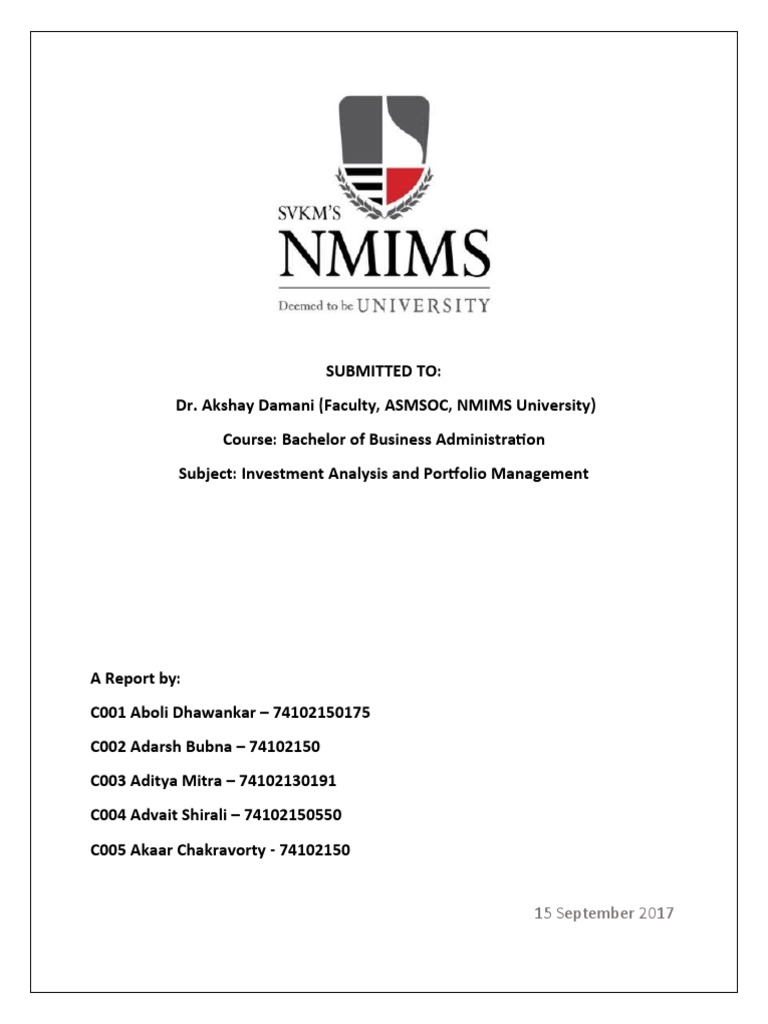 SVKM'S
NMIMS
Deemed to be UNIVERSITY

SUBMITTED TO:

Dr. Akshay Damani (Faculty, ASMSOC, NMIMS University)

Course: Bachelor of Business Administration

Subject: Investment Analysis and Portfolio Management

A Report by:

C001 Aboli Dhawankar – 74102150175

C002 Adarsh Bubna – 74102150

C003 Aditya Mitra – 74102130191

C004 Advait Shirali – 74102150550

C005 Akaar Chakravorty - 74102150

15 September 2017